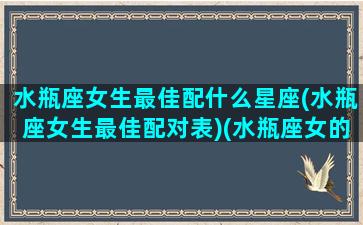 水瓶座女生最佳配什么星座(水瓶座女生最佳配对表)(水瓶座女的